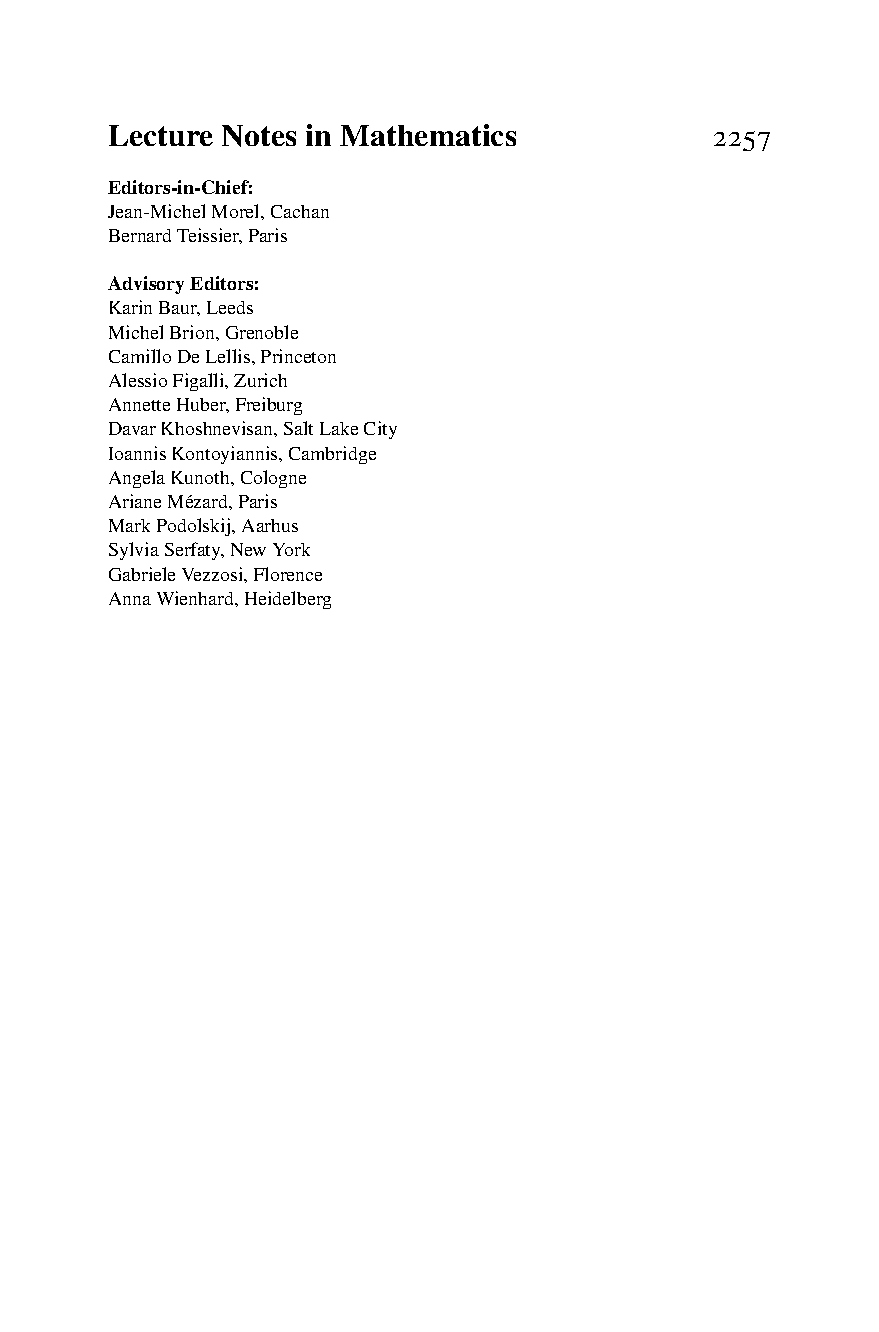 Lecture Notes in Mathematics 2257

Editors-in-Chief:
Jean-Michel Morel, Cachan
Bernard Teissier, Paris

Advisory Editors:
Karin Baur, Leeds
Michel Brion, Grenoble
Camillo De Lellis, Princeton
Alessio Figalli, Zurich
Annette Huber, Freiburg
Davar Khoshnevisan, Salt Lake City
Ioannis Kontoyiannis, Cambridge
Angela Kunoth, Cologne
Ariane Mézard, Paris
Mark Podolskij, Aarhus
Sylvia Serfaty, New York
Gabriele Vezzosi, Florence
Anna Wienhard, Heidelberg